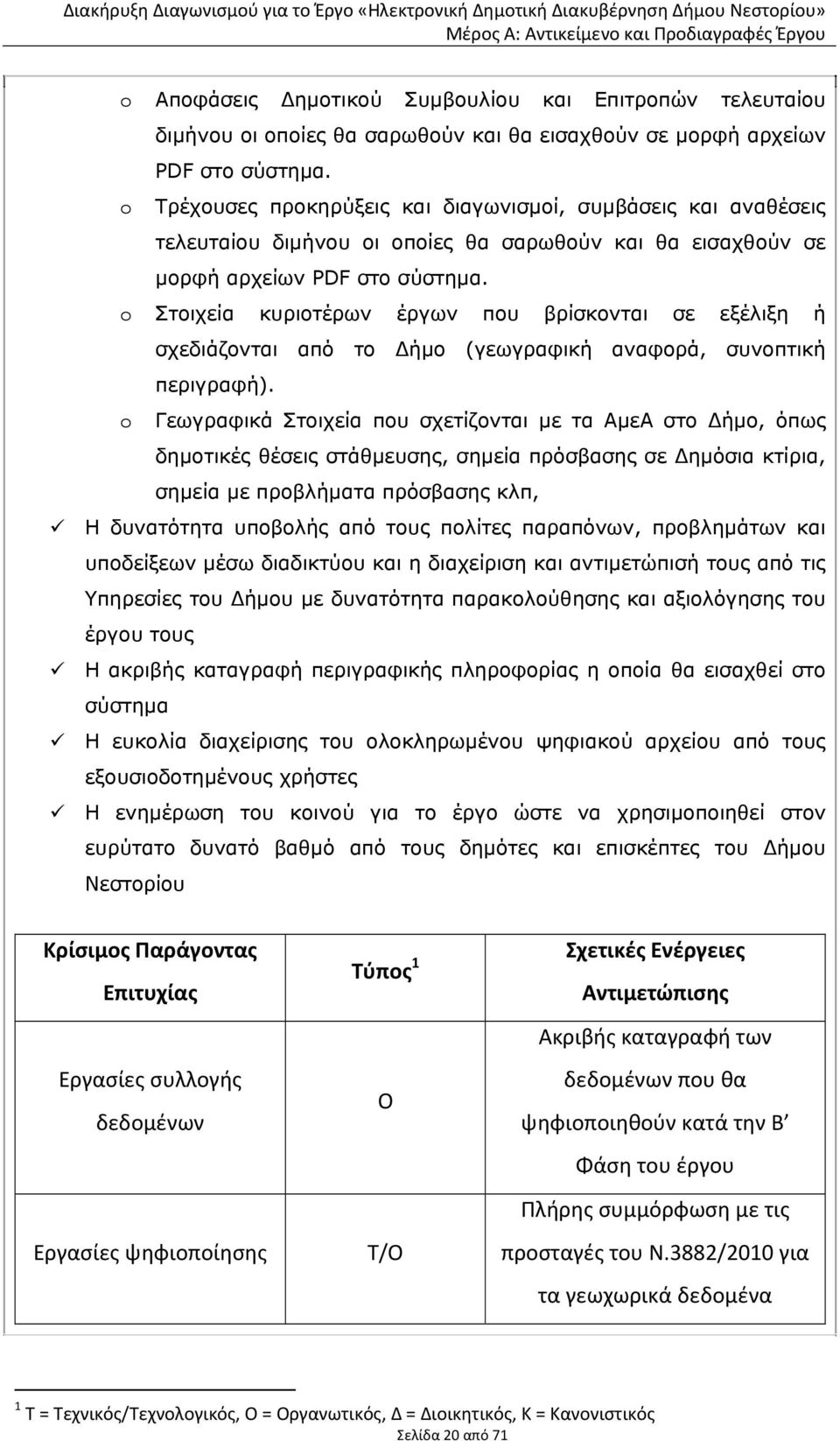 Διακήρυξη Διαγωνισμού για το Έργο «Ηλεκτρονική Δημοτική Διακυβέρνηση Δήμου Νεστορίου»
Μέρος Α: Αντικείμενο και Προδιαγραφές Έργου

o Αποφάσεις Δημοτικού Συμβουλίου και Επιτροπών τελευταίου διμήνου οι οποίες θα σαρωθούν και θα εισαχθούν σε μορφή αρχείων PDF στο σύστημα.
o Τρέχουσες προκηρύξεις και διαγωνισμοί, συμβάσεις και αναθέσεις τελευταίου διμήνου οι οποίες θα σαρωθούν και θα εισαχθούν σε μορφή αρχείων PDF στο σύστημα.
o Στοιχεία κυριοτέρων έργων που βρίσκονται σε εξέλιξη ή σχεδιάζονται από το Δήμο (γεωγραφική αναφορά, συνοπτική περιγραφή).
o Γεωγραφικά Στοιχεία που σχετίζονται με τα ΑμεΑ στο Δήμο, όπως δημοτικές θέσεις στάθμευσης, σημεία πρόσβασης σε Δημόσια κτίρια, σημεία με προβλήματα πρόσβασης κλπ,
✓ Η δυνατότητα υποβολής από τους πολίτες παραπόνων, προβλημάτων και υποδείξεων μέσω διαδικτύου και η διαχείριση και αντιμετώπισή τους από τις Υπηρεσίες του Δήμου με δυνατότητα παρακολούθησης και αξιολόγησης του έργου τους
✓ Η ακριβής καταγραφή περιγραφικής πληροφορίας η οποία θα εισαχθεί στο σύστημα
✓ Η ευκολία διαχείρισης του ολοκληρωμένου ψηφιακού αρχείου από τους εξουσιοδοτημένους χρήστες
✓ Η ενημέρωση του κοινού για το έργο ώστε να χρησιμοποιηθεί στον ευρύτατο δυνατό βαθμό από τους δημότες και επισκέπτες του Δήμου Νεστορίου

| Κρίσιμος Παράγοντας Επιτυχίας | Τύπος $^1$ | Σχετικές Ενέργειες Αντιμετώπισης |
|---|---|---|
| Εργασίες συλλογής δεδομένων | Ο | Ακριβής καταγραφή των δεδομένων που θα ψηφιοποιηθούν κατά την Β’ Φάση του έργου |
| Εργασίες ψηφιοποίησης | Τ/Ο | Πλήρης συμμόρφωση με τις προσταγές του Ν.3882/2010 για τα γεωχωρικά δεδομένα |

$^1$ Τ = Τεχνικός/Τεχνολογικός, Ο = Οργανωτικός, Δ = Διοικητικός, Κ = Κανονιστικός
Σελίδα 20 από 71